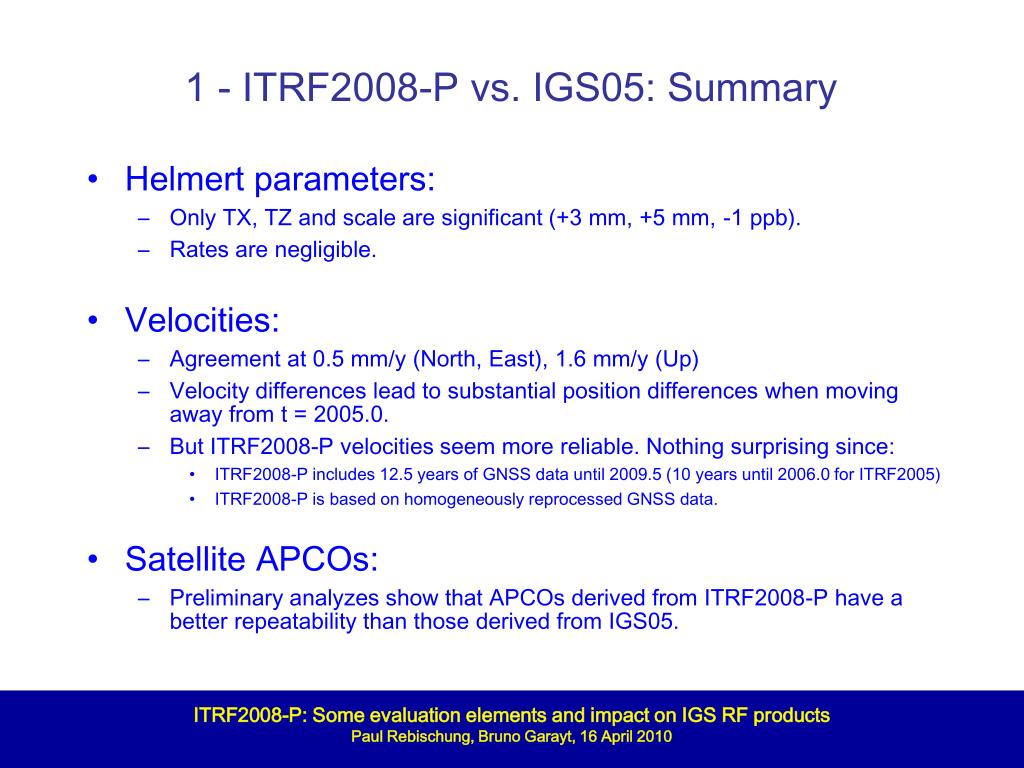 1 - ITRF2008-P vs. IGS05: Summary

• Helmert parameters:
– Only TX, TZ and scale are significant (+3 mm, +5 mm, -1 ppb).
– Rates are negligible.

• Velocities:
– Agreement at 0.5 mm/y (North, East), 1.6 mm/y (Up)
– Velocity differences lead to substantial position differences when moving away from t = 2005.0.
– But ITRF2008-P velocities seem more reliable. Nothing surprising since:
• ITRF2008-P includes 12.5 years of GNSS data until 2009.5 (10 years until 2006.0 for ITRF2005)
• ITRF2008-P is based on homogeneously reprocessed GNSS data.

• Satellite APCOs:
– Preliminary analyzes show that APCOs derived from ITRF2008-P have a better repeatability than those derived from IGS05.

ITRF2008-P: Some evaluation elements and impact on IGS RF products
Paul Rebischung, Bruno Garayt, 16 April 2010